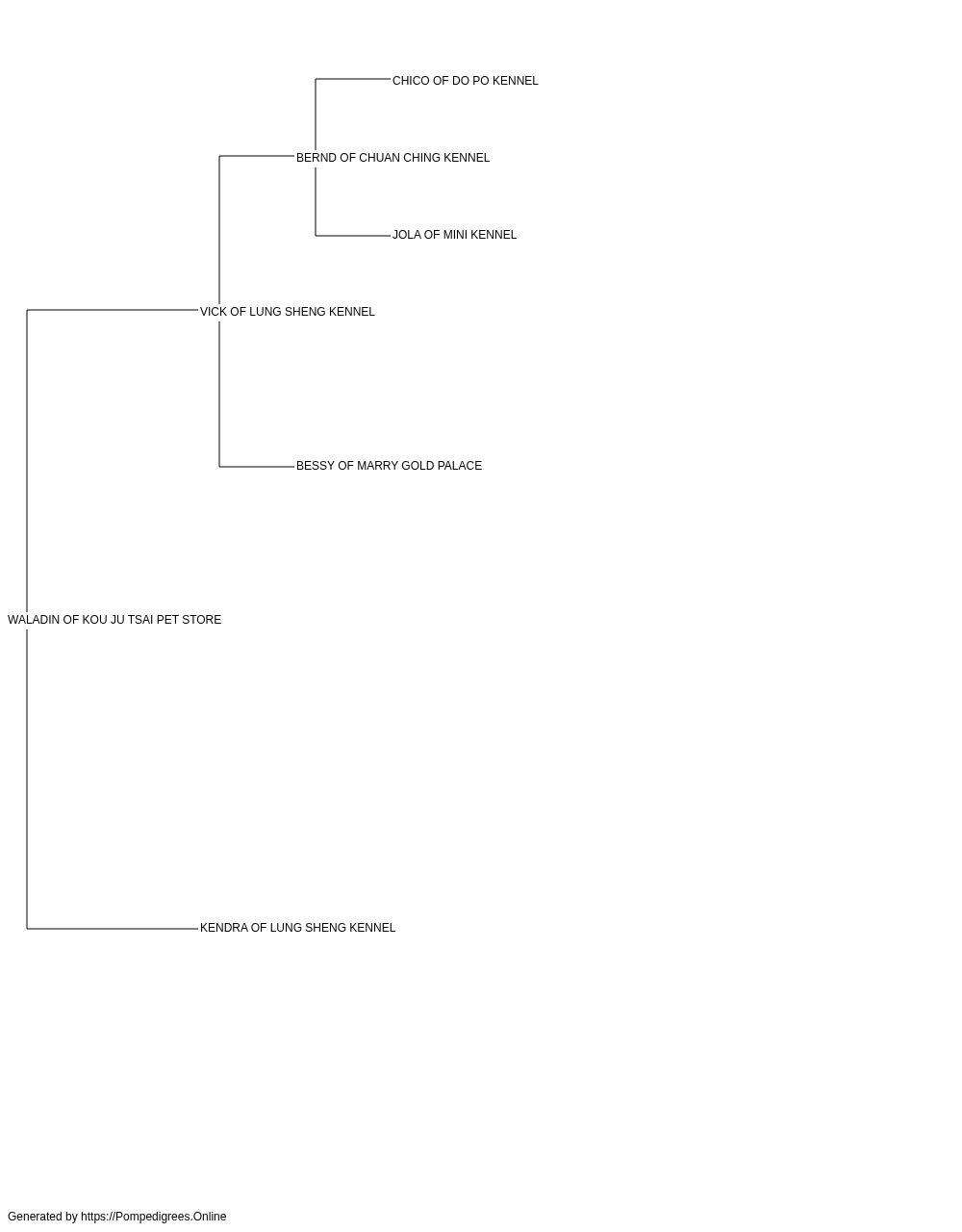 CHICO OF DO PO KENNEL

BERND OF CHUAN CHING KENNEL

JOLA OF MINI KENNEL

VICK OF LUNG SHENG KENNEL

BESSY OF MARRY GOLD PALACE

WALADIN OF KOU JU TSAI PET STORE

KENDRA OF LUNG SHENG KENNEL

Generated by https://Pompedigrees.Online